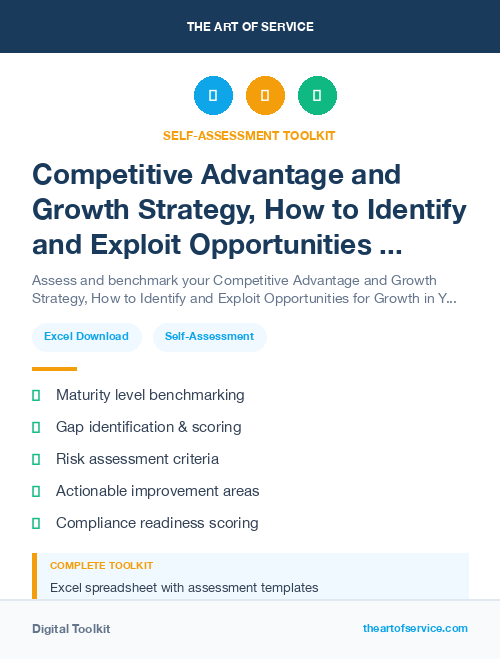 THE ART OF SERVICE

SELF-ASSESSMENT TOOLKIT

Competitive Advantage and Growth Strategy, How to Identify and Exploit Opportunities ...

Assess and benchmark your Competitive Advantage and Growth Strategy, How to Identify and Exploit Opportunities for Growth in Y...

Excel Download

Self-Assessment

Maturity level benchmarking

Gap identification & scoring

Risk assessment criteria

Actionable improvement areas

Compliance readiness scoring

COMPLETE TOOLKIT

Excel spreadsheet with assessment templates

Digital Toolkit

theartofservice.com